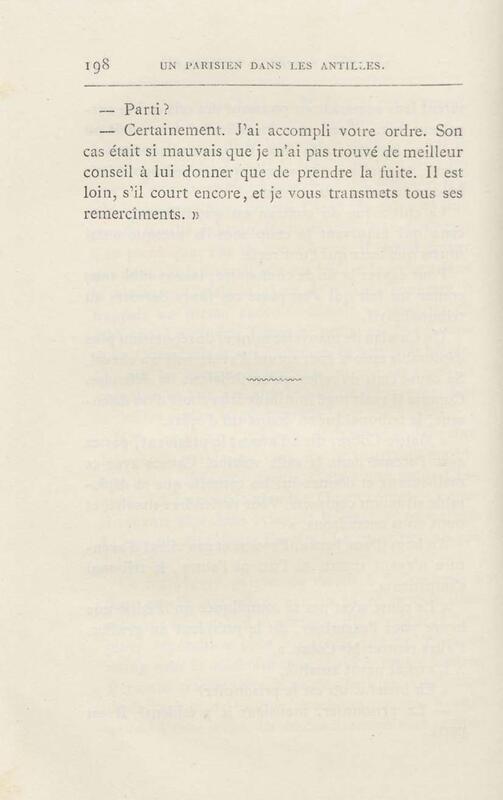 198 UN PARISIEN DANS LES ANTILLES.

— Parti ?

— Certainement. J'ai accompli votre ordre. Son cas était si mauvais que je n'ai pas trouvé de meilleur conseil à lui donner que de prendre la fuite. Il est loin, s'il court encore, et je vous transmets tous ses remercîments. »